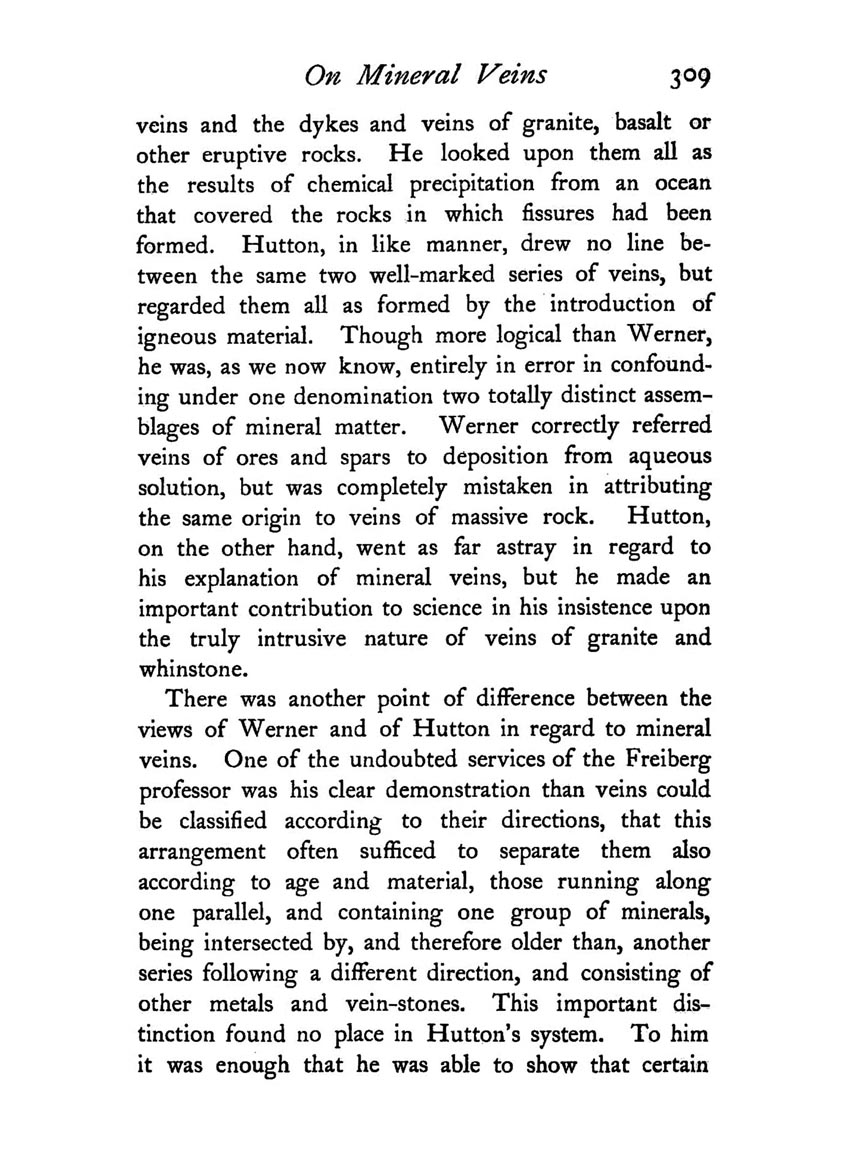 On Mineral Veins 309

veins and the dykes and veins of granite, basalt or other eruptive rocks. He looked upon them all as the results of chemical precipitation from an ocean that covered the rocks in which fissures had been formed. Hutton, in like manner, drew no line between the same two well-marked series of veins, but regarded them all as formed by the introduction of igneous material. Though more logical than Werner, he was, as we now know, entirely in error in confounding under one denomination two totally distinct assemblages of mineral matter. Werner correctly referred veins of ores and spars to deposition from aqueous solution, but was completely mistaken in attributing the same origin to veins of massive rock. Hutton, on the other hand, went as far astray in regard to his explanation of mineral veins, but he made an important contribution to science in his insistence upon the truly intrusive nature of veins of granite and whinstone.

There was another point of difference between the views of Werner and of Hutton in regard to mineral veins. One of the undoubted services of the Freiberg professor was his clear demonstration than veins could be classified according to their directions, that this arrangement often sufficed to separate them also according to age and material, those running along one parallel, and containing one group of minerals, being intersected by, and therefore older than, another series following a different direction, and consisting of other metals and vein-stones. This important distinction found no place in Hutton's system. To him it was enough that he was able to show that certain